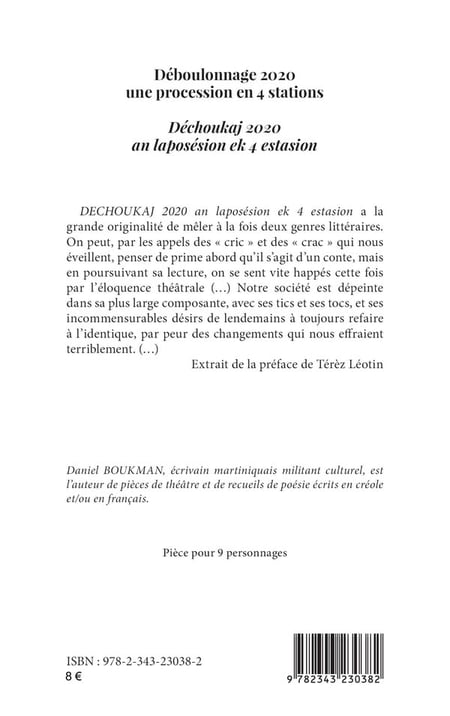 Déboulonnage 2020
une procession en 4 stations

Déchoukaj 2020
an laposésion ek 4 estasion

DECHOUKAJ 2020 an laposésion ek 4 estasion a la grande originalité de mêler à la fois deux genres littéraires. On peut, par les appels des « cric » et des « crac » qui nous éveillent, penser de prime abord qu'il s'agit d'un conte, mais en poursuivant sa lecture, on se sent vite happés cette fois par l'éloquence théâtrale (...) Notre société est dépeinte dans sa plus large composante, avec ses tics et ses tocs, et ses incommensurables désirs de lendemains à toujours refaire à l'identique, par peur des changements qui nous effraient terriblement. (...)

Extrait de la préface de Térèz Léotin

Daniel BOUKMAN, écrivain martiniquais militant culturel, est l'auteur de pièces de théâtre et de recueils de poésie écrits en créole et/ou en français.

Pièce pour 9 personnages

ISBN : 978-2-343-23038-2
8 €

9 782343 230382